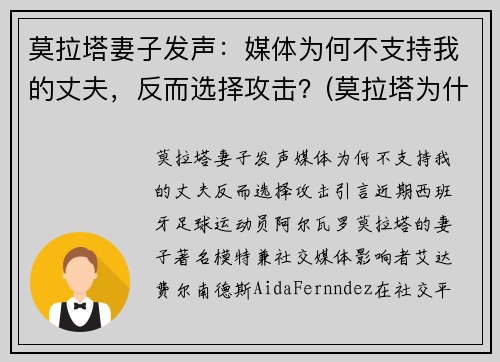 莫拉塔妻子发声：媒体为何不支持我的丈夫，反而选择攻击？(莫拉塔为什

莫拉塔妻子发声媒体为何不支持我的丈夫反而选择攻击引言近期西班牙足球运动员阿尔瓦罗莫拉塔的妻子著名模特兼社交媒体影响者艾达费尔南德斯AidaFernndez在社交平